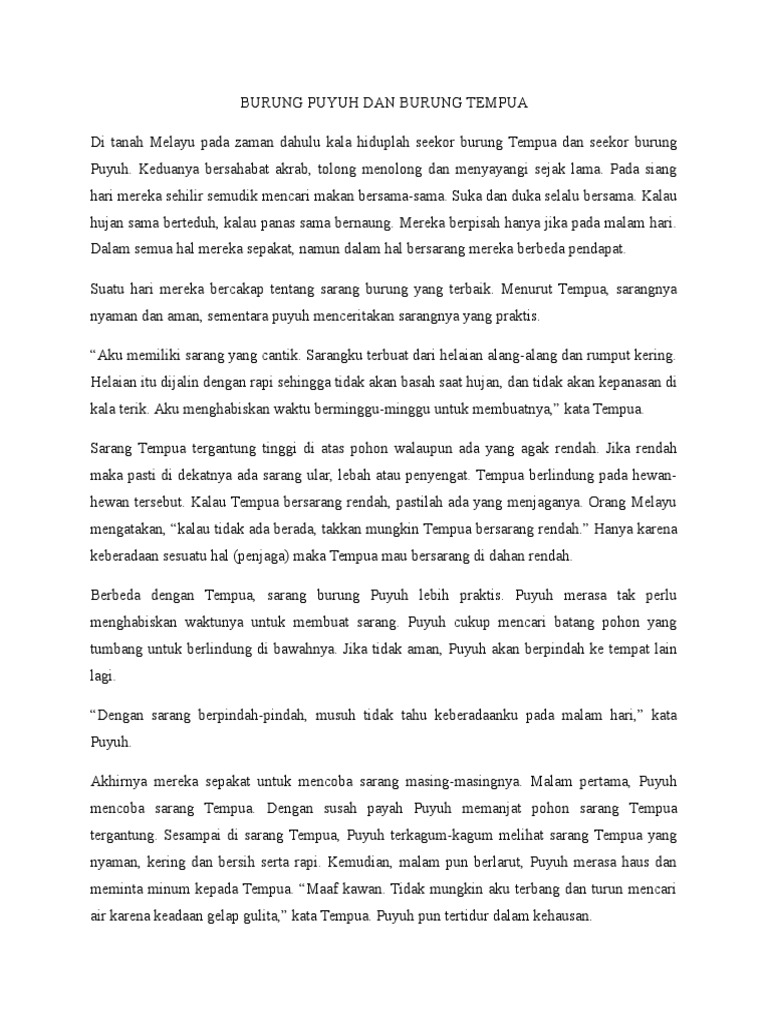 BURUNG PUYUH DAN BURUNG TEMPUA

Di tanah Melayu pada zaman dahulu kala hiduplah seekor burung Tempua dan seekor burung Puyuh. Keduanya bersahabat akrab, tolong menolong dan menyayangi sejak lama. Pada siang hari mereka sehilir semudik mencari makan bersama-sama. Suka dan duka selalu bersama. Kalau hujan sama berteduh, kalau panas sama bernaung. Mereka berpisah hanya jika pada malam hari. Dalam semua hal mereka sepakat, namun dalam hal bersarang mereka berbeda pendapat.

Suatu hari mereka bercakap tentang sarang burung yang terbaik. Menurut Tempua, sarangnya nyaman dan aman, sementara puyuh menceritakan sarangnya yang praktis.

“Aku memiliki sarang yang cantik. Sarangku terbuat dari helaian alang-alang dan rumput kering. Helaian itu dijalin dengan rapi sehingga tidak akan basah saat hujan, dan tidak akan kepanasan di kala terik. Aku menghabiskan waktu berminggu-minggu untuk membuatnya,” kata Tempua.

Sarang Tempua tergantung tinggi di atas pohon walaupun ada yang agak rendah. Jika rendah maka pasti di dekatnya ada sarang ular, lebah atau penyengat. Tempua berlindung pada hewan-hewan tersebut. Kalau Tempua bersarang rendah, pastilah ada yang menjaganya. Orang Melayu mengatakan, “kalau tidak ada berada, takkan mungkin Tempua bersarang rendah.” Hanya karena keberadaan sesuatu hal (penjaga) maka Tempua mau bersarang di dahan rendah.

Berbeda dengan Tempua, sarang burung Puyuh lebih praktis. Puyuh merasa tak perlu menghabiskan waktunya untuk membuat sarang. Puyuh cukup mencari batang pohon yang tumbang untuk berlindung di bawahnya. Jika tidak aman, Puyuh akan berpindah ke tempat lain lagi.

“Dengan sarang berpindah-pindah, musuh tidak tahu keberadaanku pada malam hari,” kata Puyuh.

Akhirnya mereka sepakat untuk mencoba sarang masing-masingnya. Malam pertama, Puyuh mencoba sarang Tempua. Dengan susah payah Puyuh memanjat pohon sarang Tempua tergantung. Sesampai di sarang Tempua, Puyuh terkagum-kagum melihat sarang Tempua yang nyaman, kering dan bersih serta rapi. Kemudian, malam pun berlarut, Puyuh merasa haus dan meminta minum kepada Tempua. “Maaf kawan. Tidak mungkin aku terbang dan turun mencari air karena keadaan gelap gulita,” kata Tempua. Puyuh pun tertidur dalam kehausan.